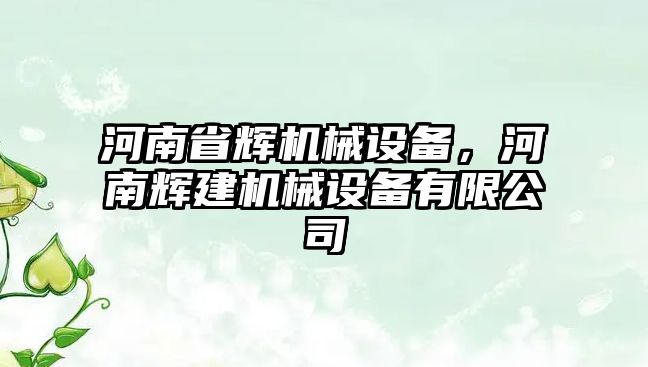 河南省辉机械设备，河南辉建机械设备有限公司